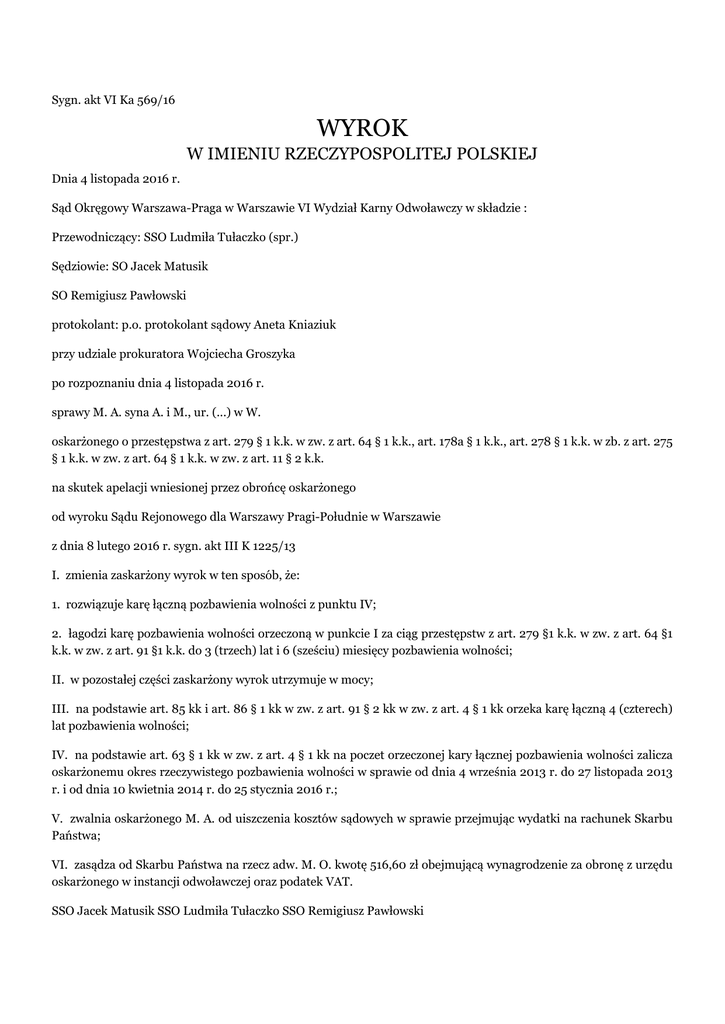 Sygn. akt VI Ka 569/16

WYROK
W IMIENIU RZECZYPOSPOLITEJ POLSKIEJ

Dnia 4 listopada 2016 r.

Sąd Okręgowy Warszawa-Praga w Warszawie VI Wydział Karny Odwoławczy w składzie :

Przewodniczący: SSO Ludmiła Tułaczko (spr.)

Sędziowie: SO Jacek Matusik

SO Remigiusz Pawłowski

protokolant: p.o. protokolant sądowy Aneta Kniaziuk

przy udziale prokuratora Wojciecha Groszyka

po rozpoznaniu dnia 4 listopada 2016 r.

sprawy M. A. syna A. i M., ur. (...) w W.

oskarżonego o przestępstwa z art. 279 § 1 k.k. w zw. z art. 64 § 1 k.k., art. 178a § 1 k.k., art. 278 § 1 k.k. w zb. z art. 275 § 1 k.k. w zw. z art. 64 § 1 k.k. w zw. z art. 11 § 2 k.k.

na skutek apelacji wniesionej przez obrońcę oskarżonego

od wyroku Sądu Rejonowego dla Warszawy Pragi-Południe w Warszawie

z dnia 8 lutego 2016 r. sygn. akt III K 1225/13

I. zmienia zaskarżony wyrok w ten sposób, że:

1. rozwiązuje karę łączną pozbawienia wolności z punktu IV;

2. łagodzi karę pozbawienia wolności orzeczoną w punkcie I za ciąg przestępstw z art. 279 §1 k.k. w zw. z art. 64 §1 k.k. w zw. z art. 91 §1 k.k. do 3 (trzech) lat i 6 (sześciu) miesięcy pozbawienia wolności;

II. w pozostałej części zaskarżony wyrok utrzymuje w mocy;

III. na podstawie art. 85 kk i art. 86 § 1 kk w zw. z art. 91 § 2 kk w zw. z art. 4 § 1 kk orzeka karę łączną 4 (czterech) lat pozbawienia wolności;

IV. na podstawie art. 63 § 1 kk w zw. z art. 4 § 1 kk na poczet orzeczonej kary łącznej pozbawienia wolności zalicza oskarżonemu okres rzeczywistego pozbawienia wolności w sprawie od dnia 4 września 2013 r. do 27 listopada 2013 r. i od dnia 10 kwietnia 2014 r. do 25 stycznia 2016 r.;

V. zwalnia oskarżonego M. A. od uiszczenia kosztów sądowych w sprawie przejmując wydatki na rachunek Skarbu Państwa;

VI. zasądza od Skarbu Państwa na rzecz adw. M. O. kwotę 516,60 zł obejmującą wynagrodzenie za obronę z urzędu oskarżonego w instancji odwoławczej oraz podatek VAT.

SSO Jacek Matusik SSO Ludmiła Tułaczko SSO Remigiusz Pawłowski